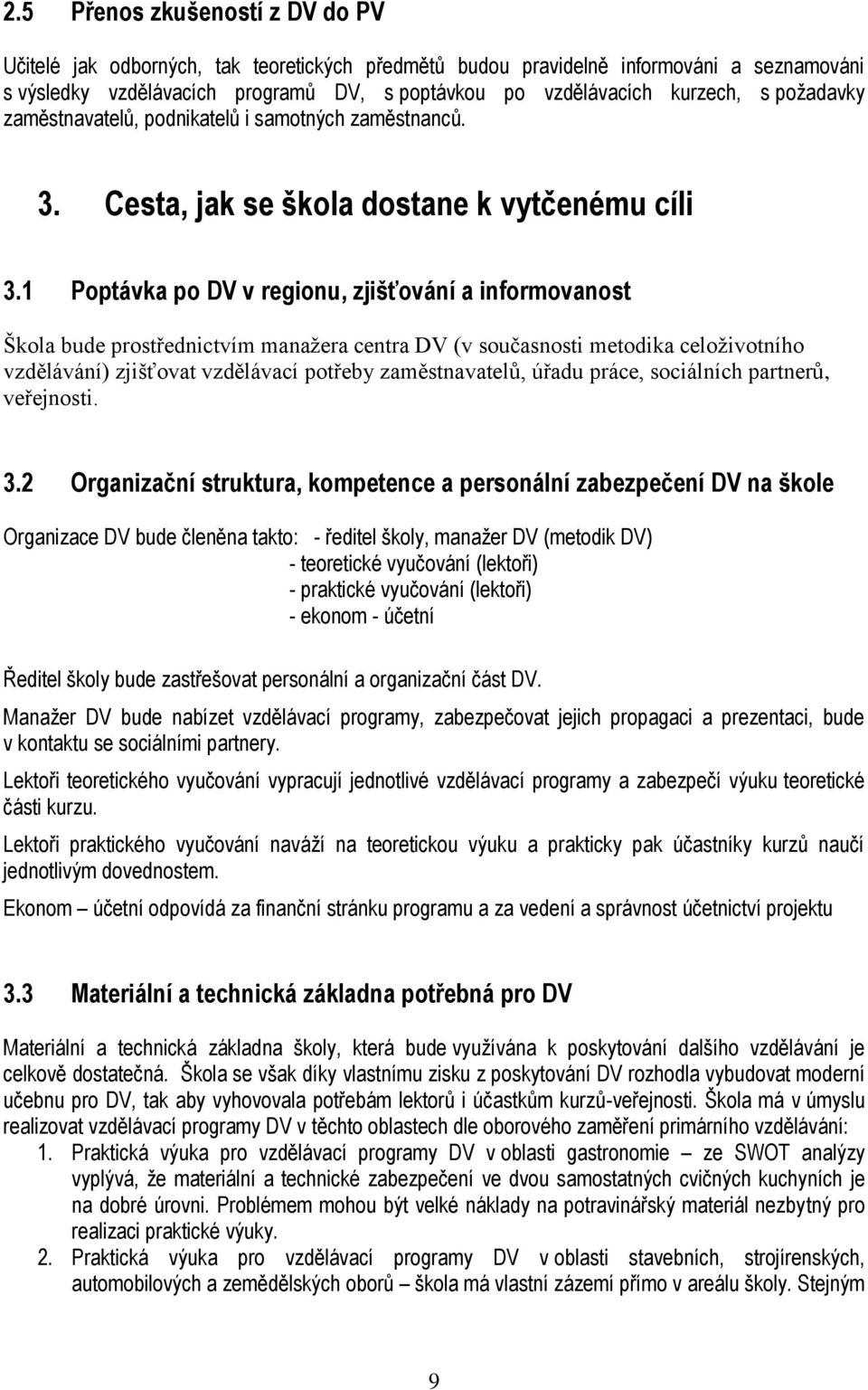 2.5 Přenos zkušeností z DV do PV

Učitelé jak odborných, tak teoretických předmětů budou pravidelně informováni a seznamováni s výsledky vzdělávacích programů DV, s poptávkou po vzdělávacích kurzech, s požadavky zaměstnavatelů, podnikatelů i samotných zaměstnanců.

3. Cesta, jak se škola dostane k vytčenému cíli

3.1 Poptávka po DV v regionu, zjišťování a informovanost

Škola bude prostřednictvím manažera centra DV (v současnosti metodika celoživotního vzdělávání) zjišťovat vzdělávací potřeby zaměstnavatelů, úřadu práce, sociálních partnerů, veřejnosti.

3.2 Organizační struktura, kompetence a personální zabezpečení DV na škole

Organizace DV bude členěna takto: - ředitel školy, manažer DV (metodik DV)
- teoretické vyučování (lektoři)
- praktické vyučování (lektoři)
- ekonom - účetní

Ředitel školy bude zastřešovat personální a organizační část DV.

Manažer DV bude nabízet vzdělávací programy, zabezpečovat jejich propagaci a prezentaci, bude v kontaktu se sociálními partnery.

Lektoři teoretického vyučování vypracují jednotlivé vzdělávací programy a zabezpečí výuku teoretické části kurzu.

Lektoři praktického vyučování naváží na teoretickou výuku a prakticky pak účastníky kurzů naučí jednotlivým dovednostem.

Ekonom – účetní odpovídá za finanční stránku programu a za vedení a správnost účetnictví projektu

3.3 Materiální a technická základna potřebná pro DV

Materiální a technická základna školy, která bude využívána k poskytování dalšího vzdělávání je celkově dostatečná. Škola se však díky vlastnímu zisku z poskytování DV rozhodla vybudovat moderní učebnu pro DV, tak aby vyhovovala potřebám lektorů i účastkům kurzů-veřejnosti. Škola má v úmyslu realizovat vzdělávací programy DV v těchto oblastech dle oborového zaměření primárního vzdělávání:
1. Praktická výuka pro vzdělávací programy DV v oblasti gastronomie – ze SWOT analýzy vyplývá, že materiální a technické zabezpečení ve dvou samostatných cvičných kuchyních je na dobré úrovni. Problémem mohou být velké náklady na potravinářský materiál nezbytný pro realizaci praktické výuky.
2. Praktická výuka pro vzdělávací programy DV v oblasti stavebních, strojírenských, automobilových a zemědělských oborů – škola má vlastní zázemí přímo v areálu školy. Stejným

9